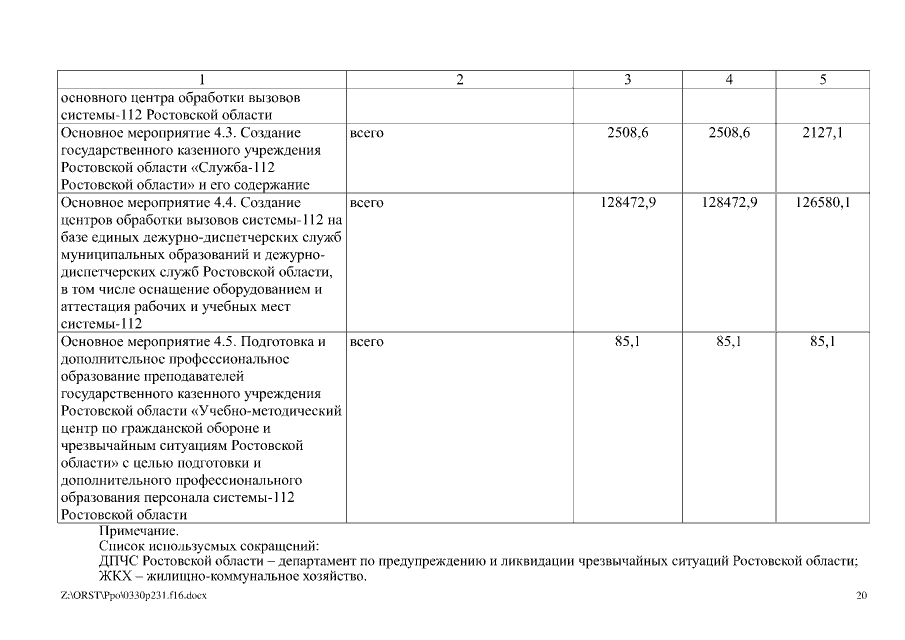 | 1 | 2 | 3 | 4 | 5 |
|---|---|---|---|---|
| основного центра обработки вызовов системы-112 Ростовской области | | | | |
| Основное мероприятие 4.3. Создание государственного казенного учреждения Ростовской области «Служба-112 Ростовской области» и его содержание | всего | 2508,6 | 2508,6 | 2127,1 |
| Основное мероприятие 4.4. Создание центров обработки вызовов системы-112 на базе единых дежурно-диспетчерских служб муниципальных образований и дежурно-диспетчерских служб Ростовской области, в том числе оснащение оборудованием и аттестация рабочих и учебных мест системы-112 | всего | 128472,9 | 128472,9 | 126580,1 |
| Основное мероприятие 4.5. Подготовка и дополнительное профессиональное образование преподавателей государственного казенного учреждения Ростовской области «Учебно-методический центр по гражданской обороне и чрезвычайным ситуациям Ростовской области» с целью подготовки и дополнительного профессионального образования персонала системы-112 Ростовской области | всего | 85,1 | 85,1 | 85,1 |

Примечание.
Список используемых сокращений:
ДПЧС Ростовской области – департамент по предупреждению и ликвидации чрезвычайных ситуаций Ростовской области;
ЖКХ – жилищно-коммунальное хозяйство.

Z:\ORST\Ppo\0330p231.f16.docx 20